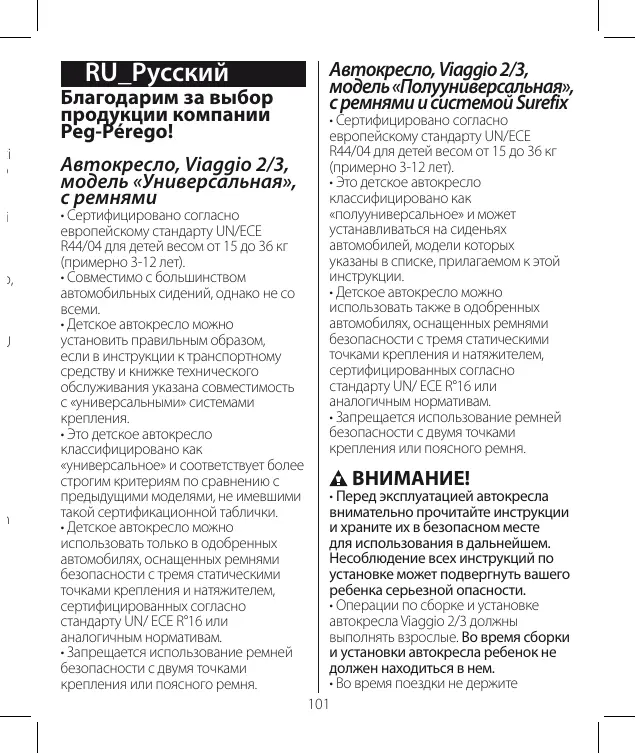 RU_Русский

Благодарим за выбор продукции компании Peg-Pérego!

Автокресло, Viaggio 2/3, модель «Универсальная», с ремнями

• Сертифицировано согласно европейскому стандарту UN/ECE R44/04 для детей весом от 15 до 36 кг (примерно 3-12 лет).
• Совместимо с большинством автомобильных сидений, однако не со всеми.
• Детское автокресло можно установить правильным образом, если в инструкции к транспортному средству и книжке технического обслуживания указана совместимость с «универсальными» системами крепления.
• Это детское автокресло классифицировано как «универсальное» и соответствует более строгим критериям по сравнению с предыдущими моделями, не имевшими такой сертификационной таблички.
• Детское автокресло можно использовать только в одобренных автомобилях, оснащенных ремнями безопасности с тремя статическими точками крепления и натяжителем, сертифицированных согласно стандарту UN/ ECE R°16 или аналогичным нормативам.
• Запрещается использование ремней безопасности с двумя точками крепления или поясного ремня.

Автокресло, Viaggio 2/3, модель «Полууниверсальная», с ремнями и системой Surefix

• Сертифицировано согласно европейскому стандарту UN/ECE R44/04 для детей весом от 15 до 36 кг (примерно 3-12 лет).
• Это детское автокресло классифицировано как «полууниверсальное» и может устанавливаться на сиденьях автомобилей, модели которых указаны в списке, прилагаемом к этой инструкции.
• Детское автокресло можно использовать также в одобренных автомобилях, оснащенных ремнями безопасности с тремя статическими точками крепления и натяжителем, сертифицированных согласно стандарту UN/ ECE R°16 или аналогичным нормативам.
• Запрещается использование ремней безопасности с двумя точками крепления или поясного ремня.

ВНИМАНИЕ!

• Перед эксплуатацией автокресла внимательно прочитайте инструкции и храните их в безопасном месте для использования в дальнейшем. Несоблюдение всех инструкций по установке может подвергнуть вашего ребенка серьезной опасности.
• Операции по сборке и установке автокресла Viaggio 2/3 должны выполнять взрослые. Во время сборки и установки автокресла ребенок не должен находиться в нем.
• Во время поездки не держите

101